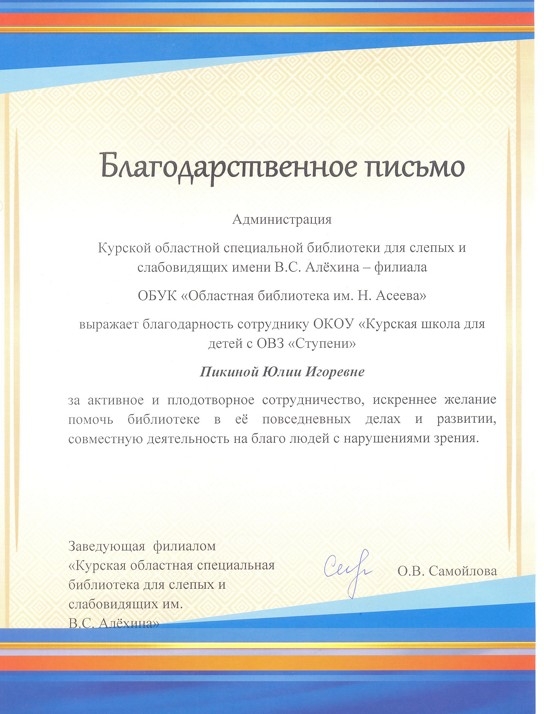 Благодарственное письмо

Администрация

Курской областной специальной библиотеки для слепых и слабовидящих имени В.С. Алёхина – филиала

ОБУК «Областная библиотека им. Н. Асеева»

выражает благодарность сотруднику ОКОУ «Курская школа для детей с ОВЗ «Ступени»

Пикиной Юлии Игоревне

за активное и плодотворное сотрудничество, искреннее желание помочь библиотеке в её повседневных делах и развитии, совместную деятельность на благо людей с нарушениями зрения.

Заведующая филиалом «Курская областная специальная библиотека для слепых и слабовидящих им. В.С. Алёхина»

О.В. Самойлова